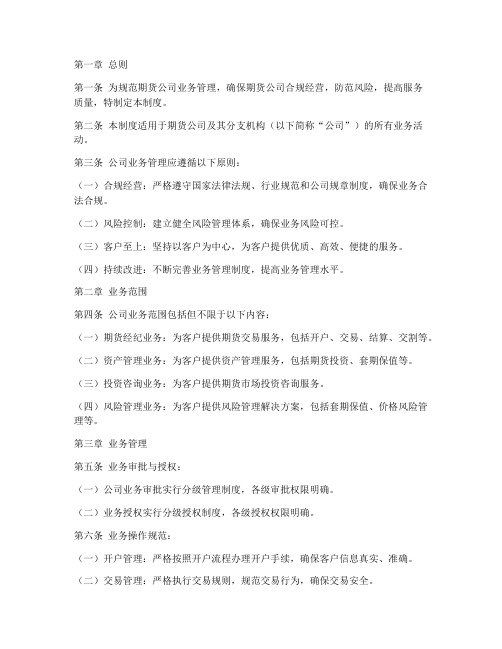 第一章 总则

第一条 为规范期货公司业务管理，确保期货公司合规经营，防范风险，提高服务质量，特制定本制度。

第二条 本制度适用于期货公司及其分支机构（以下简称“公司”）的所有业务活动。

第三条 公司业务管理应遵循以下原则：

（一）合规经营：严格遵守国家法律法规、行业规范和公司规章制度，确保业务合法合规。

（二）风险控制：建立健全风险管理体系，确保业务风险可控。

（三）客户至上：坚持以客户为中心，为客户提供优质、高效、便捷的服务。

（四）持续改进：不断完善业务管理制度，提高业务管理水平。

第二章 业务范围

第四条 公司业务范围包括但不限于以下内容：

（一）期货经纪业务：为客户提供期货交易服务，包括开户、交易、结算、交割等。

（二）资产管理业务：为客户提供资产管理服务，包括期货投资、套期保值等。

（三）投资咨询业务：为客户提供期货市场投资咨询服务。

（四）风险管理业务：为客户提供风险管理解决方案，包括套期保值、价格风险管理等。

第三章 业务管理

第五条 业务审批与授权：

（一）公司业务审批实行分级管理制度，各级审批权限明确。

（二）业务授权实行分级授权制度，各级授权权限明确。

第六条 业务操作规范：

（一）开户管理：严格按照开户流程办理开户手续，确保客户信息真实、准确。

（二）交易管理：严格执行交易规则，规范交易行为，确保交易安全。